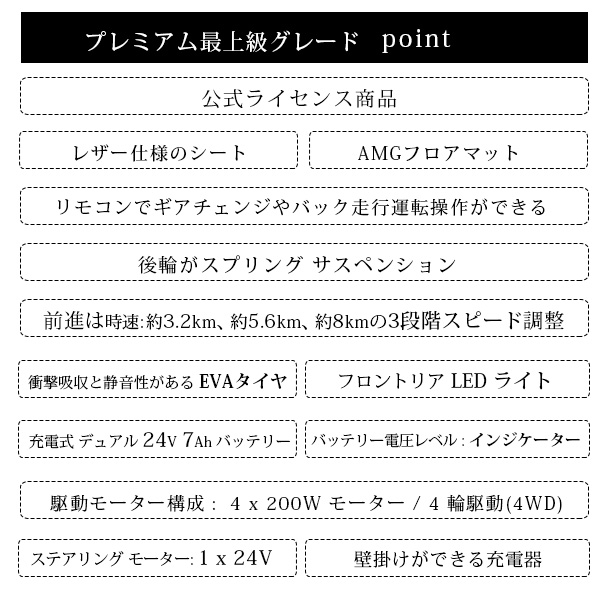 プレミアム最上級グレード point

公式ライセンス商品

レザー仕様のシート

AMGフロアマット

リモコンでギアチェンジやバック走行運転操作ができる

後輪がスプリング サスペンション

前進は時速:約3.2km、約5.6km、約8kmの3段階スピード調整

衝撃吸収と静音性がある EVAタイヤ

フロントリア LED ライト

充電式 デュアル 24V 7Ah バッテリー

バッテリー電圧レベル : インジケーター

駆動モーター構成： 4 x 200W モーター / 4 輪駆動(4WD)

ステアリング モーター: 1 x 24V

壁掛けができる充電器